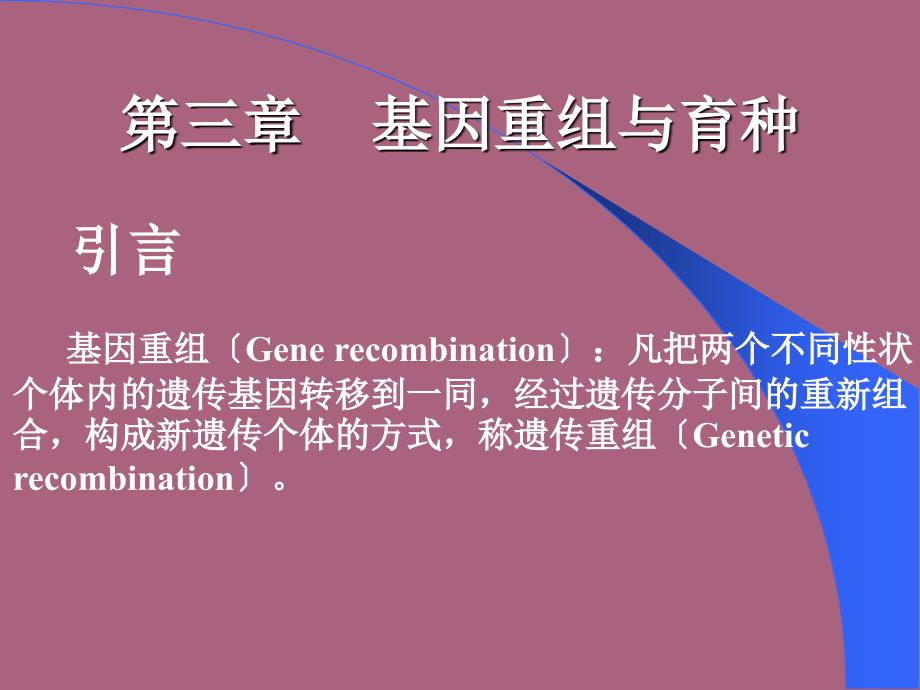 第三章　基因重组与育种

引言

基因重组〔Gene recombination〕：凡把两个不同性状个体内的遗传基因转移到一同，经过遗传分子间的重新组合，构成新遗传个体的方式，称遗传重组〔Genetic recombination〕。